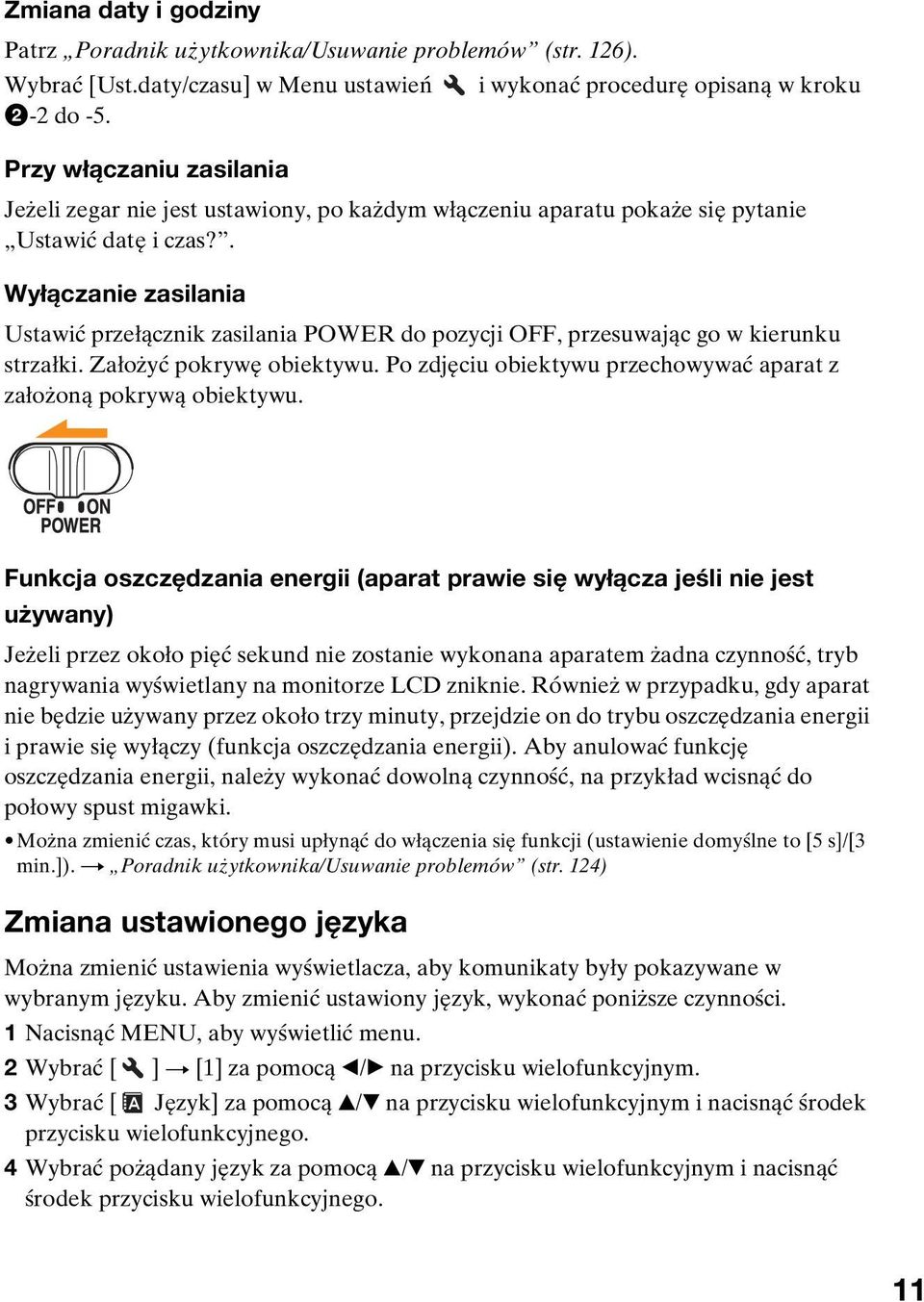 Zmiana daty i godziny

Patrz „Poradnik użytkownika/Usuwanie problemów” (str. 126). Wybrać [Ust.daty/czasu] w Menu ustawień i wykonać procedurę opisaną w kroku ❷-2 do -5.

Przy włączaniu zasilania

Jeżeli zegar nie jest ustawiony, po każdym włączeniu aparatu pokaże się pytanie „Ustawić datę i czas?”.

Wyłączanie zasilania

Ustawić przełącznik zasilania POWER do pozycji OFF, przesuwając go w kierunku strzałki. Założyć pokrywę obiektywu. Po zdjęciu obiektywu przechowywać aparat z założoną pokrywą obiektywu.

OFF ON
POWER

Funkcja oszczędzania energii (aparat prawie się wyłącza jeśli nie jest używany)

Jeżeli przez około pięć sekund nie zostanie wykonana aparatem żadna czynność, tryb nagrywania wyświetlany na monitorze LCD zniknie. Również w przypadku, gdy aparat nie będzie używany przez około trzy minuty, przejdzie on do trybu oszczędzania energii i prawie się wyłączy (funkcja oszczędzania energii). Aby anulować funkcję oszczędzania energii, należy wykonać dowolną czynność, na przykład wcisnąć do połowy spust migawki.

• Można zmienić czas, który musi upłynąć do włączenia się funkcji (ustawienie domyślne to [5 s]/[3 min.]). → „Poradnik użytkownika/Usuwanie problemów” (str. 124)

Zmiana ustawionego języka

Można zmienić ustawienia wyświetlacza, aby komunikaty były pokazywane w wybranym języku. Aby zmienić ustawiony język, wykonać poniższe czynności.

1 Nacisnąć MENU, aby wyświetlić menu.

2 Wybrać [ ] → [1] za pomocą ◄/► na przycisku wielofunkcyjnym.

3 Wybrać [ Język] za pomocą ▲/▼ na przycisku wielofunkcyjnym i nacisnąć środek przycisku wielofunkcyjnego.

4 Wybrać pożądany język za pomocą ▲/▼ na przycisku wielofunkcyjnym i nacisnąć środek przycisku wielofunkcyjnego.

11